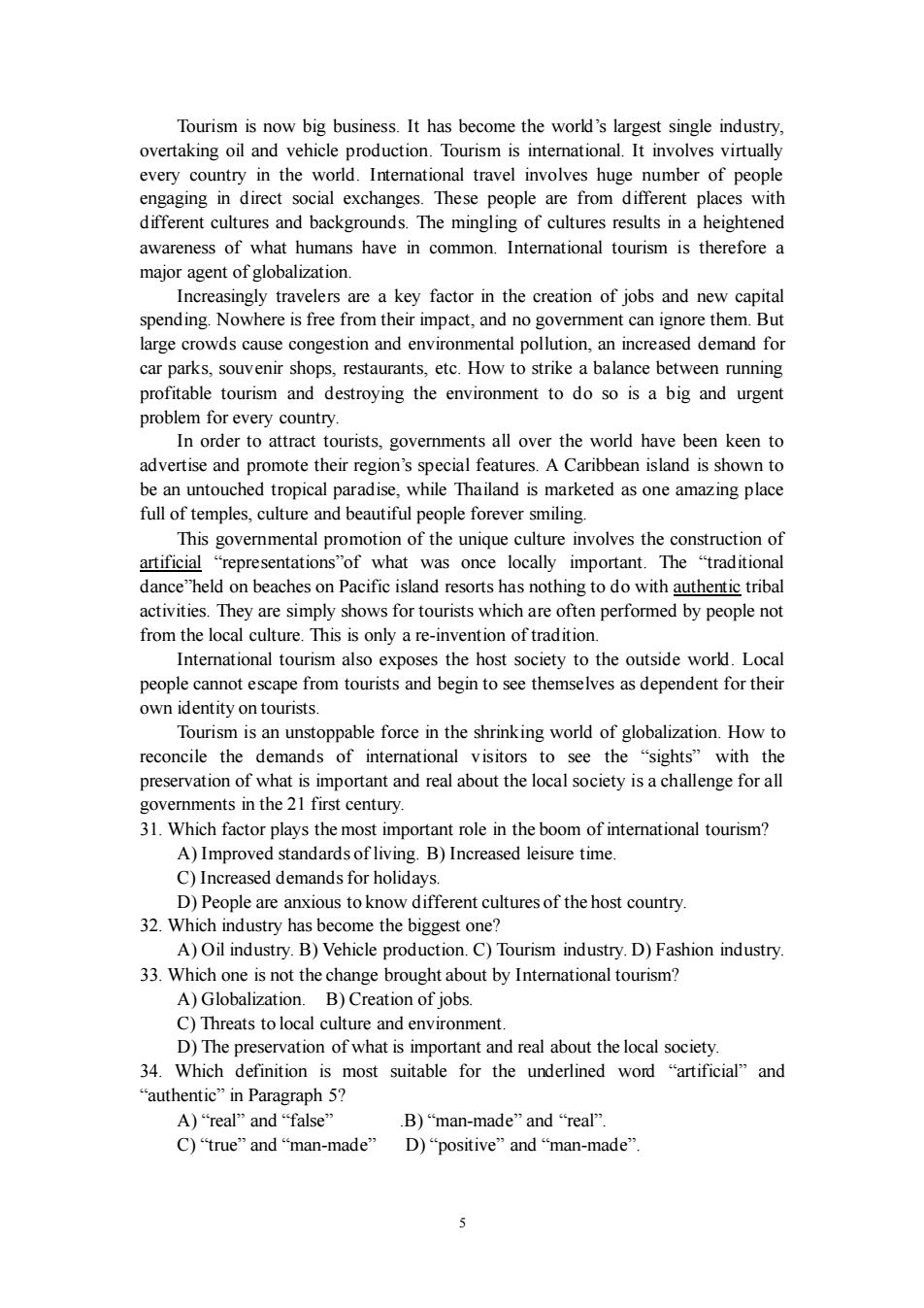 Tourism is now big business. It has become the world's largest single industry, overtaking oil and vehicle production. Tourism is international. It involves virtually every country in the world. International travel involves huge number of people engaging in direct social exchanges. These people are from different places with different cultures and backgrounds. The mingling of cultures results in a heightened awareness of what humans have in common. International tourism is therefore a major agent of globalization.

Increasingly travelers are a key factor in the creation of jobs and new capital spending. Nowhere is free from their impact, and no government can ignore them. But large crowds cause congestion and environmental pollution, an increased demand for car parks, souvenir shops, restaurants, etc. How to strike a balance between running profitable tourism and destroying the environment to do so is a big and urgent problem for every country.

In order to attract tourists, governments all over the world have been keen to advertise and promote their region's special features. A Caribbean island is shown to be an untouched tropical paradise, while Thailand is marketed as one amazing place full of temples, culture and beautiful people forever smiling.

This governmental promotion of the unique culture involves the construction of artificial "representations"of what was once locally important. The "traditional dance"held on beaches on Pacific island resorts has nothing to do with authentic tribal activities. They are simply shows for tourists which are often performed by people not from the local culture. This is only a re-invention of tradition.

International tourism also exposes the host society to the outside world. Local people cannot escape from tourists and begin to see themselves as dependent for their own identity on tourists.

Tourism is an unstoppable force in the shrinking world of globalization. How to reconcile the demands of international visitors to see the "sights" with the preservation of what is important and real about the local society is a challenge for all governments in the 21 first century.

31. Which factor plays the most important role in the boom of international tourism?
A) Improved standards of living. B) Increased leisure time.
C) Increased demands for holidays.
D) People are anxious to know different cultures of the host country.

32. Which industry has become the biggest one?
A) Oil industry. B) Vehicle production. C) Tourism industry. D) Fashion industry.

33. Which one is not the change brought about by International tourism?
A) Globalization. B) Creation of jobs.
C) Threats to local culture and environment.
D) The preservation of what is important and real about the local society.

34. Which definition is most suitable for the underlined word "artificial" and "authentic" in Paragraph 5?
A) "real" and "false" .B) "man-made" and "real".
C) "true" and "man-made" D) "positive" and "man-made".

5